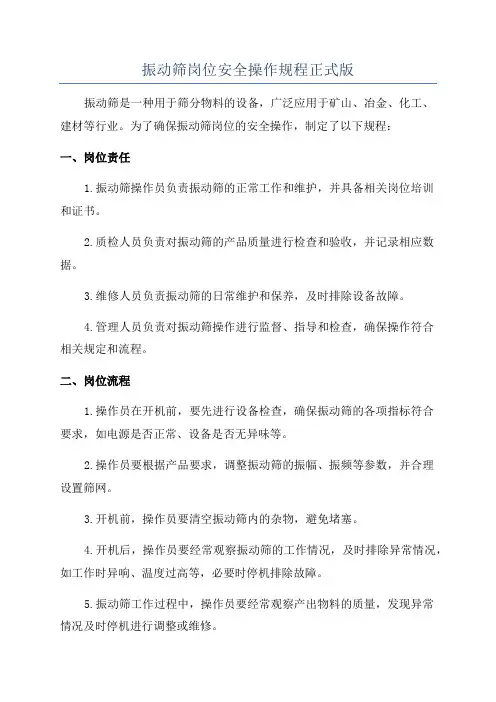 振动筛岗位安全操作规程正式版

振动筛是一种用于筛分物料的设备，广泛应用于矿山、冶金、化工、建材等行业。为了确保振动筛岗位的安全操作，制定了以下规程：

一、岗位责任

1.振动筛操作员负责振动筛的正常工作和维护，并具备相关岗位培训和证书。

2.质检人员负责对振动筛的产品质量进行检查和验收，并记录相应数据。

3.维修人员负责振动筛的日常维护和保养，及时排除设备故障。

4.管理人员负责对振动筛操作进行监督、指导和检查，确保操作符合相关规定和流程。

二、岗位流程

1.操作员在开机前，要先进行设备检查，确保振动筛的各项指标符合要求，如电源是否正常、设备是否无异味等。

2.操作员要根据产品要求，调整振动筛的振幅、振频等参数，并合理设置筛网。

3.开机前，操作员要清空振动筛内的杂物，避免堵塞。

4.开机后，操作员要经常观察振动筛的工作情况，及时排除异常情况，如工作时异响、温度过高等，必要时停机排除故障。

5.振动筛工作过程中，操作员要经常观察产出物料的质量，发现异常情况及时停机进行调整或维修。